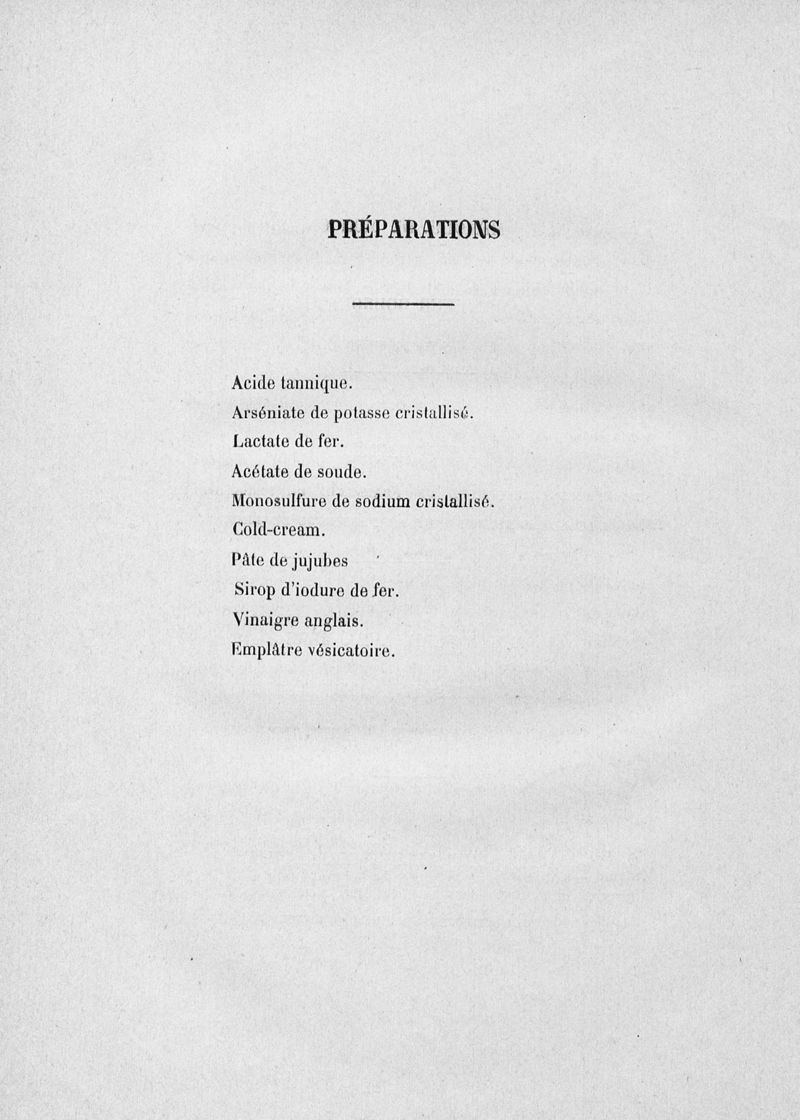 PRÉPARATIONS

Acide tannique.
Arséniate de potasse cristallisé.
Lactate de fer.
Acétate de soude.
Monosulfure de sodium cristallisé.
Cold-cream.
Pâte de jujubes
Sirop d'iodure de fer.
Vinaigre anglais.
Emplâtre vésicatoire.